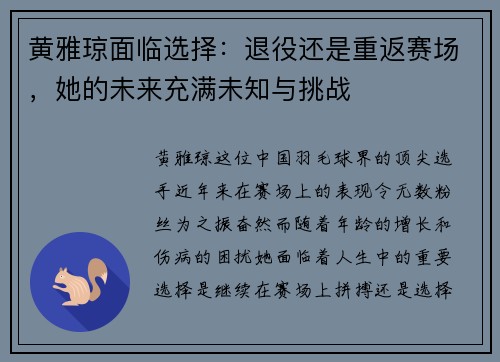 黄雅琼面临选择：退役还是重返赛场，她的未来充满未知与挑战

黄雅琼这位中国羽毛球界的顶尖选手近年来在赛场上的表现令无数粉丝为之振奋然而随着年龄的增长和伤病的困扰她面临着人生中的重要选择是继续在赛场上拼搏还是选择